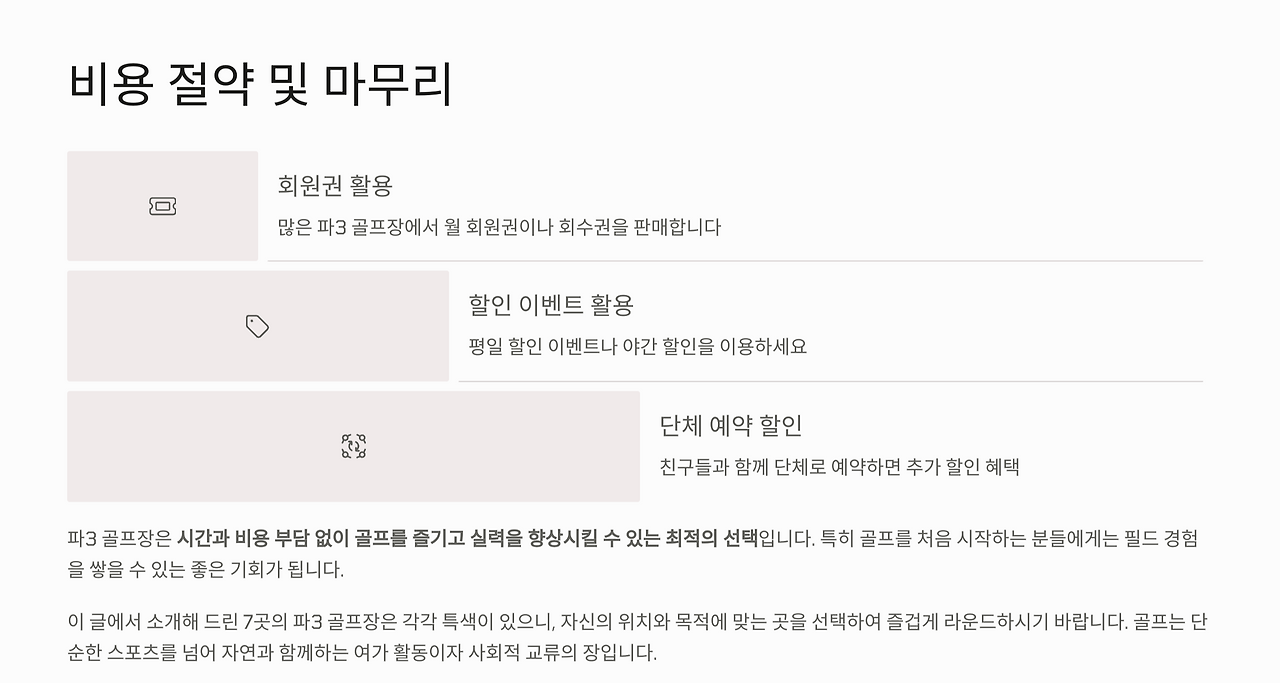 비용 절약 및 마무리

회원권 활용

많은 파3 골프장에서 월 회원권이나 회수권을 판매합니다

할인 이벤트 활용

평일 할인 이벤트나 야간 할인을 이용하세요

단체 예약 할인

친구들과 함께 단체로 예약하면 추가 할인 혜택

파3 골프장은 시간과 비용 부담 없이 골프를 즐기고 실력을 향상시킬 수 있는 최적의 선택입니다. 특히 골프를 처음 시작하는 분들에게는 필드 경험을 쌓을 수 있는 좋은 기회가 됩니다.

이 글에서 소개해 드린 7곳의 파3 골프장은 각각 특색이 있으니, 자신의 위치와 목적에 맞는 곳을 선택하여 즐겁게 라운드하시기 바랍니다. 골프는 단순한 스포츠를 넘어 자연과 함께하는 여가 활동이자 사회적 교류의 장입니다.